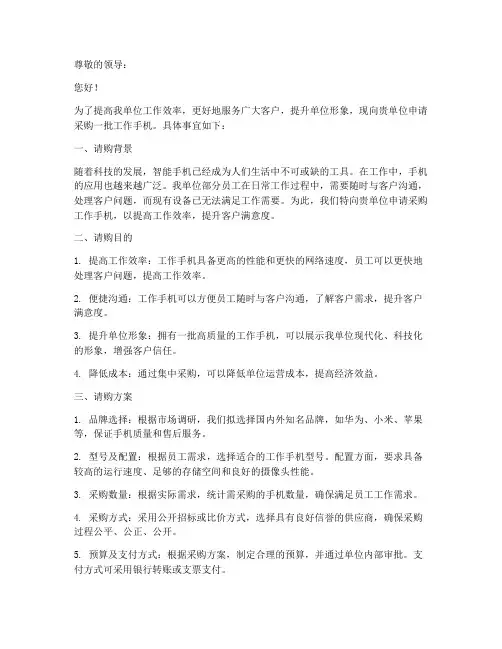 尊敬的领导：

您好！

为了提高我单位工作效率，更好地服务广大客户，提升单位形象，现向贵单位申请采购一批工作手机。具体事宜如下：

一、请购背景

随着科技的发展，智能手机已经成为人们生活中不可或缺的工具。在工作中，手机的应用也越来越广泛。我单位部分员工在日常工作过程中，需要随时与客户沟通，处理客户问题，而现有设备已无法满足工作需要。为此，我们特向贵单位申请采购工作手机，以提高工作效率，提升客户满意度。

二、请购目的

1. 提高工作效率：工作手机具备更高的性能和更快的网络速度，员工可以更快地处理客户问题，提高工作效率。

2. 便捷沟通：工作手机可以方便员工随时与客户沟通，了解客户需求，提升客户满意度。

3. 提升单位形象：拥有一批高质量的工作手机，可以展示我单位现代化、科技化的形象，增强客户信任。

4. 降低成本：通过集中采购，可以降低单位运营成本，提高经济效益。

三、请购方案

1. 品牌选择：根据市场调研，我们拟选择国内外知名品牌，如华为、小米、苹果等，保证手机质量和售后服务。

2. 型号及配置：根据员工需求，选择适合的工作手机型号。配置方面，要求具备较高的运行速度、足够的存储空间和良好的摄像头性能。

3. 采购数量：根据实际需求，统计需采购的手机数量，确保满足员工工作需求。

4. 采购方式：采用公开招标或比价方式，选择具有良好信誉的供应商，确保采购过程公平、公正、公开。

5. 预算及支付方式：根据采购方案，制定合理的预算，并通过单位内部审批。支付方式可采用银行转账或支票支付。